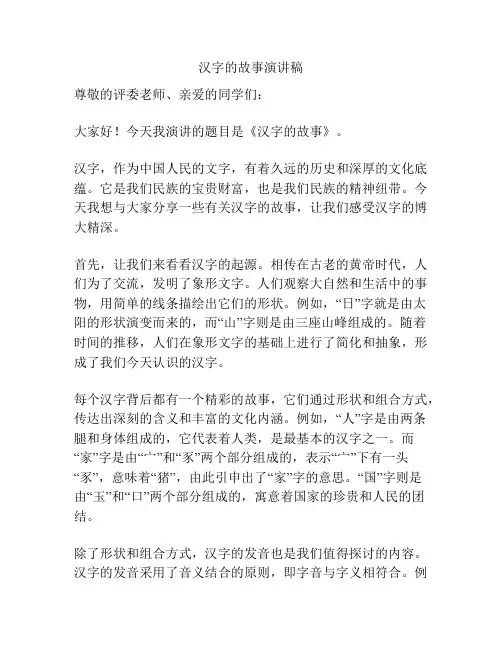 汉字的故事演讲稿

尊敬的评委老师、亲爱的同学们：

大家好！今天我演讲的题目是《汉字的故事》。

汉字，作为中国人民的文字，有着久远的历史和深厚的文化底蕴。它是我们民族的宝贵财富，也是我们民族的精神纽带。今天我想与大家分享一些有关汉字的故事，让我们感受汉字的博大精深。

首先，让我们来看看汉字的起源。相传在古老的黄帝时代，人们为了交流，发明了象形文字。人们观察大自然和生活中的事物，用简单的线条描绘出它们的形状。例如，“日”字就是由太阳的形状演变而来的，而“山”字则是由三座山峰组成的。随着时间的推移，人们在象形文字的基础上进行了简化和抽象，形成了我们今天认识的汉字。

每个汉字背后都有一个精彩的故事，它们通过形状和组合方式，传达出深刻的含义和丰富的文化内涵。例如，“人”字是由两条腿和身体组成的，它代表着人类，是最基本的汉字之一。而“家”字是由“宀”和“豕”两个部分组成的，表示“宀”下有一头“豕”，意味着“猪”，由此引申出了“家”字的意思。“国”字则是由“玉”和“口”两个部分组成的，寓意着国家的珍贵和人民的团结。

除了形状和组合方式，汉字的发音也是我们值得探讨的内容。汉字的发音采用了音义结合的原则，即字音与字义相符合。例